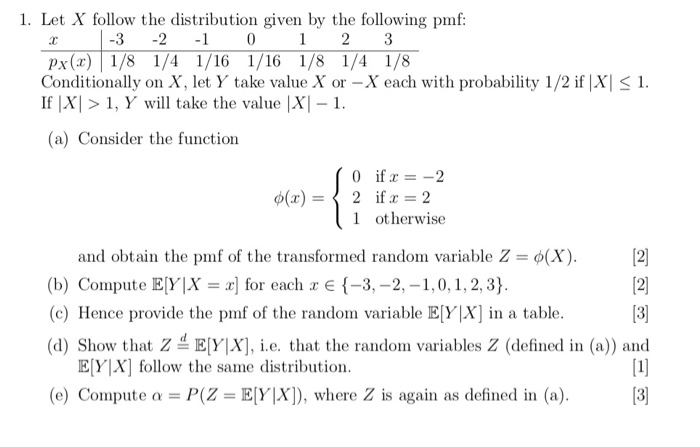 1. Let $X$ follow the distribution given by the following pmf:

| $x$ | -3 | -2 | -1 | 0 | 1 | 2 | 3 |
|---|---|---|---|---|---|---|---|
| $p_X(x)$ | 1/8 | 1/4 | 1/16 | 1/16 | 1/8 | 1/4 | 1/8 |

Conditionally on $X$, let $Y$ take value $X$ or $-X$ each with probability $1/2$ if $|X| \leq 1$. If $|X| > 1$, $Y$ will take the value $|X| - 1$.

(a) Consider the function

$$\phi(x) = \begin{cases} 0 & \text{if } x = -2 \\ 2 & \text{if } x = 2 \\ 1 & \text{otherwise} \end{cases}$$

and obtain the pmf of the transformed random variable $Z = \phi(X)$. [2]

(b) Compute $\mathbb{E}[Y|X = x]$ for each $x \in \{-3, -2, -1, 0, 1, 2, 3\}$. [2]

(c) Hence provide the pmf of the random variable $\mathbb{E}[Y|X]$ in a table. [3]

(d) Show that $Z \stackrel{d}{=} \mathbb{E}[Y|X]$, i.e. that the random variables $Z$ (defined in (a)) and $\mathbb{E}[Y|X]$ follow the same distribution. [1]

(e) Compute $\alpha = P(Z = \mathbb{E}[Y|X])$, where $Z$ is again as defined in (a). [3]